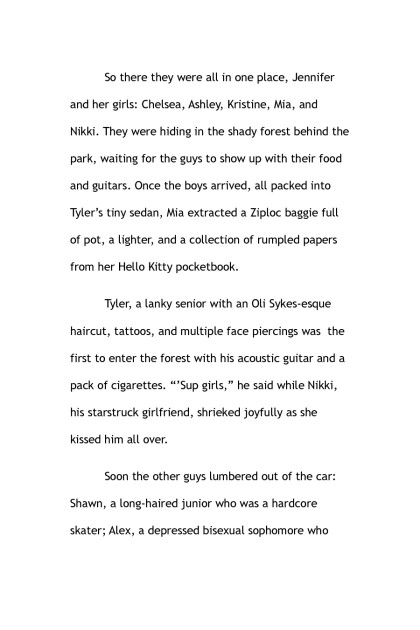 So there they were all in one place, Jennifer and her girls: Chelsea, Ashley, Kristine, Mia, and Nikki. They were hiding in the shady forest behind the park, waiting for the guys to show up with their food and guitars. Once the boys arrived, all packed into Tyler's tiny sedan, Mia extracted a Ziploc baggie full of pot, a lighter, and a collection of rumpled papers from her Hello Kitty pocketbook.

Tyler, a lanky senior with an Oli Sykes-esque haircut, tattoos, and multiple face piercings was the first to enter the forest with his acoustic guitar and a pack of cigarettes. "'Sup girls," he said while Nikki, his starstruck girlfriend, shrieked joyfully as she kissed him all over.

Soon the other guys lumbered out of the car: Shawn, a long-haired junior who was a hardcore skater; Alex, a depressed bisexual sophomore who